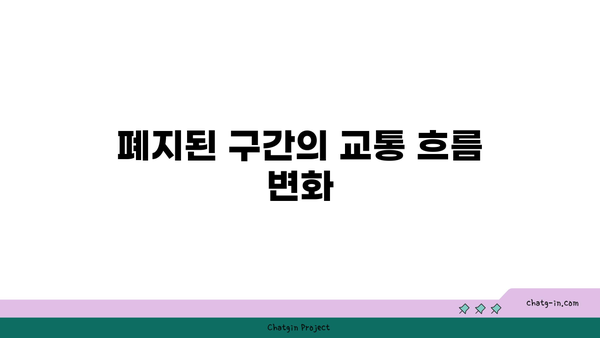 폐지된 구간의 교통 흐름 변화

chatg-in.com

Chatgin Project